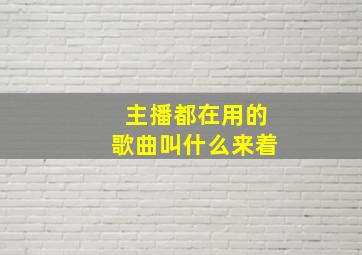 主播都在用的
歌曲叫什么来着